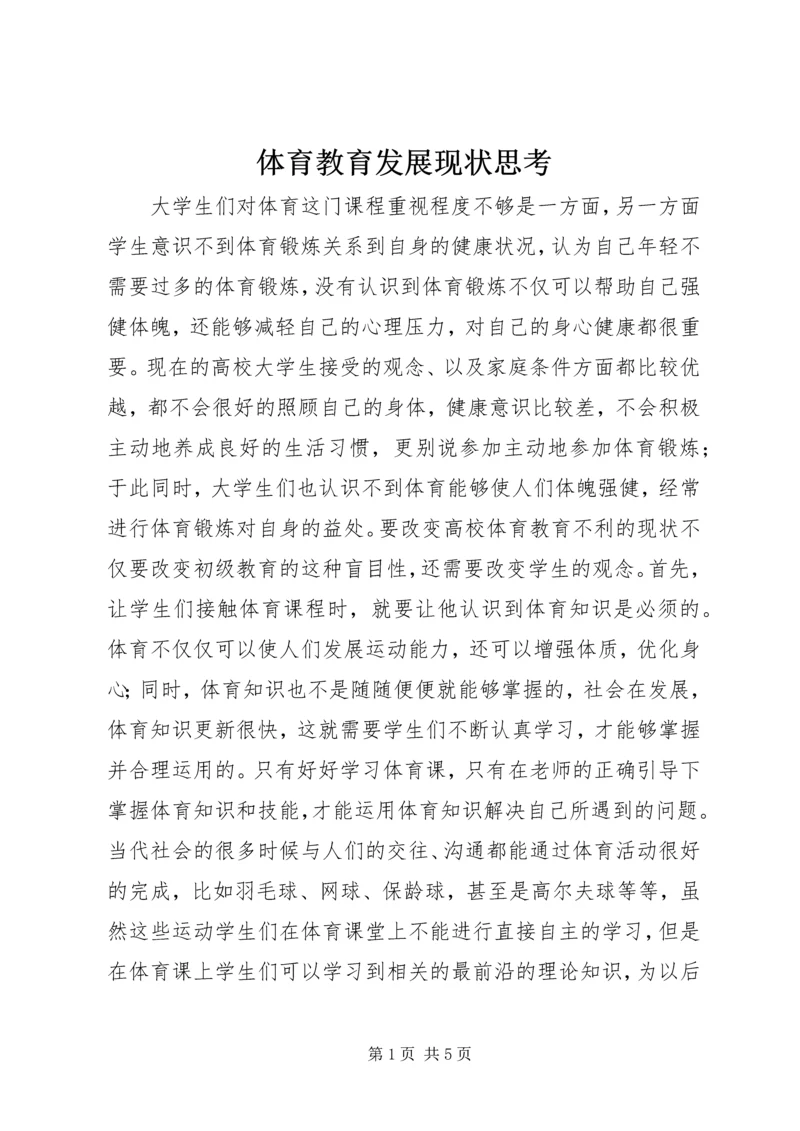 体育教育发展现状思考

大学生们对体育这门课程重视程度不够是一方面，另一方面学生意识不到体育锻炼关系到自身的健康状况，认为自己年轻不需要过多的体育锻炼，没有认识到体育锻炼不仅可以帮助自己强健体魄，还能够减轻自己的心理压力，对自己的身心健康都很重要。现在的高校大学生接受的观念、以及家庭条件方面都比较优越，都不会很好的照顾自己的身体，健康意识比较差，不会积极主动地养成良好的生活习惯，更别说参加主动地参加体育锻炼；于此同时，大学生们也认识不到体育能够使人们体魄强健，经常进行体育锻炼对自身的益处。要改变高校体育教育不利的现状不仅要改变初级教育的这种盲目性，还需要改变学生的观念。首先，让学生们接触体育课程时，就要让他认识到体育知识是必须的。体育不仅仅可以使人们发展运动能力，还可以增强体质，优化身心；同时，体育知识也不是随随便便就能够掌握的，社会在发展，体育知识更新很快，这就需要学生们不断认真学习，才能够掌握并合理运用的。只有好好学习体育课，只有在老师的正确引导下掌握体育知识和技能，才能运用体育知识解决自己所遇到的问题。当代社会的很多时候与人们的交往、沟通都能通过体育活动很好的完成，比如羽毛球、网球、保龄球，甚至是高尔夫球等等，虽然这些运动学生们在体育课堂上不能进行直接自主的学习，但是在体育课上学生们可以学习到相关的最前沿的理论知识，为以后

第 1 页 共 5 页